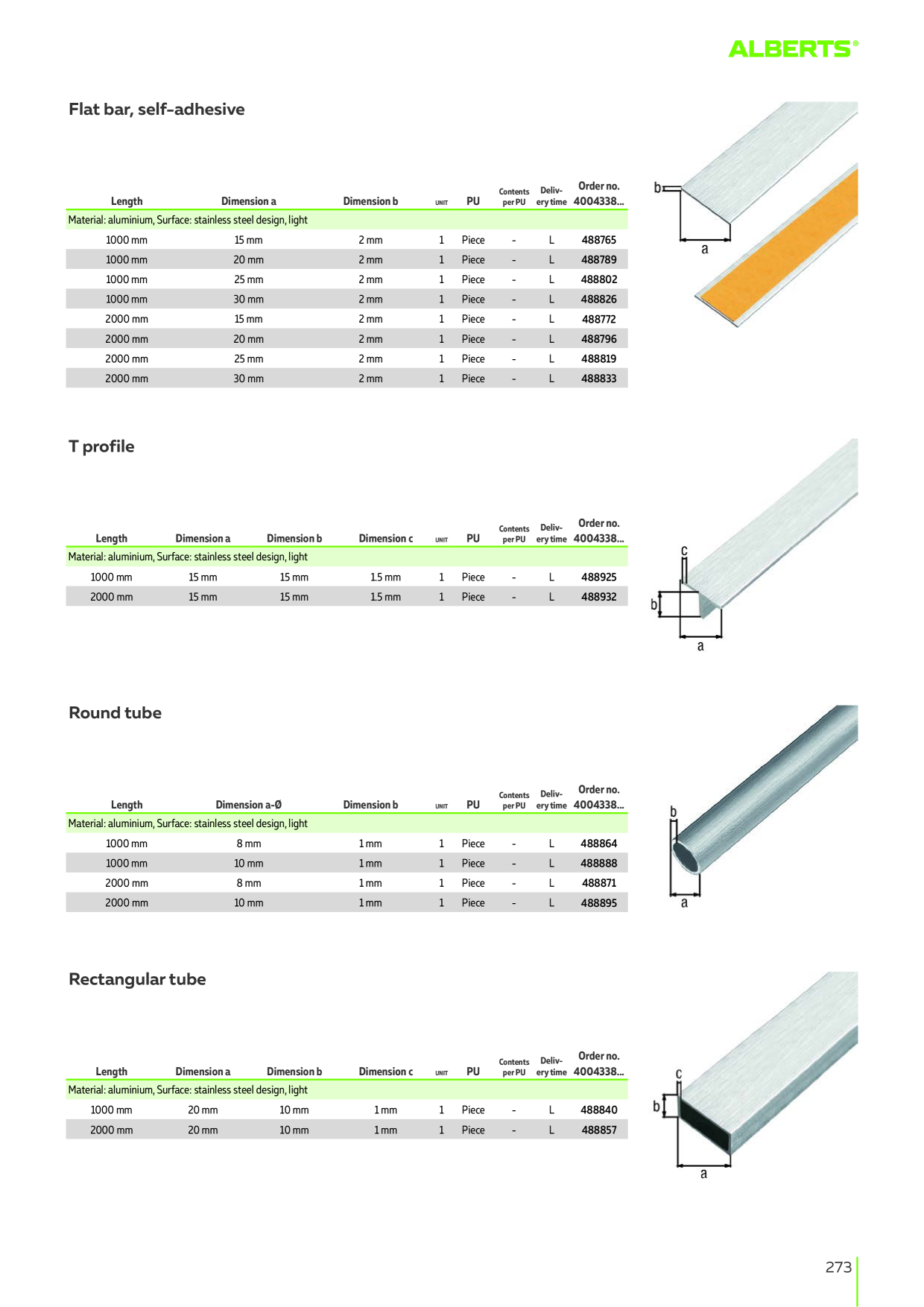 ALBERTS®

Flat bar, self-adhesive

| Length | Dimension a | Dimension b | UNIT | PU | Contents per PU | Delivery time | Order no. 4004338... |
|---|---|---|---|---|---|---|---|
| Material: aluminium, Surface: stainless steel design, light | | | | | | | |
| 1000 mm | 15 mm | 2 mm | 1 | Piece | - | L | 488765 |
| 1000 mm | 20 mm | 2 mm | 1 | Piece | - | L | 488789 |
| 1000 mm | 25 mm | 2 mm | 1 | Piece | - | L | 488802 |
| 1000 mm | 30 mm | 2 mm | 1 | Piece | - | L | 488826 |
| 2000 mm | 15 mm | 2 mm | 1 | Piece | - | L | 488772 |
| 2000 mm | 20 mm | 2 mm | 1 | Piece | - | L | 488796 |
| 2000 mm | 25 mm | 2 mm | 1 | Piece | - | L | 488819 |
| 2000 mm | 30 mm | 2 mm | 1 | Piece | - | L | 488833 |

b
a

T profile

| Length | Dimension a | Dimension b | Dimension c | UNIT | PU | Contents per PU | Delivery time | Order no. 4004338... |
|---|---|---|---|---|---|---|---|---|
| Material: aluminium, Surface: stainless steel design, light | | | | | | | | |
| 1000 mm | 15 mm | 15 mm | 1.5 mm | 1 | Piece | - | L | 488925 |
| 2000 mm | 15 mm | 15 mm | 1.5 mm | 1 | Piece | - | L | 488932 |

c
b
a

Round tube

| Length | Dimension a-Ø | Dimension b | UNIT | PU | Contents per PU | Delivery time | Order no. 4004338... |
|---|---|---|---|---|---|---|---|
| Material: aluminium, Surface: stainless steel design, light | | | | | | | |
| 1000 mm | 8 mm | 1 mm | 1 | Piece | - | L | 488864 |
| 1000 mm | 10 mm | 1 mm | 1 | Piece | - | L | 488888 |
| 2000 mm | 8 mm | 1 mm | 1 | Piece | - | L | 488871 |
| 2000 mm | 10 mm | 1 mm | 1 | Piece | - | L | 488895 |

b
a

Rectangular tube

| Length | Dimension a | Dimension b | Dimension c | UNIT | PU | Contents per PU | Delivery time | Order no. 4004338... |
|---|---|---|---|---|---|---|---|---|
| Material: aluminium, Surface: stainless steel design, light | | | | | | | | |
| 1000 mm | 20 mm | 10 mm | 1 mm | 1 | Piece | - | L | 488840 |
| 2000 mm | 20 mm | 10 mm | 1 mm | 1 | Piece | - | L | 488857 |

c
b
a

273